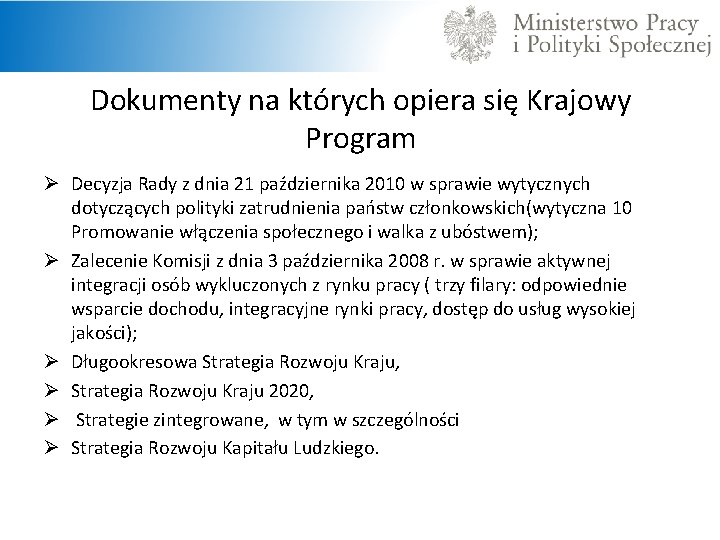 Ministerstwo Pracy
i Polityki Społecznej

Dokumenty na których opiera się Krajowy Program

➢ Decyzja Rady z dnia 21 października 2010 w sprawie wytycznych dotyczących polityki zatrudnienia państw członkowskich(wytyczna 10 Promowanie włączenia społecznego i walka z ubóstwem);
➢ Zalecenie Komisji z dnia 3 października 2008 r. w sprawie aktywnej integracji osób wykluczonych z rynku pracy ( trzy filary: odpowiednie wsparcie dochodu, integracyjne rynki pracy, dostęp do usług wysokiej jakości);
➢ Długookresowa Strategia Rozwoju Kraju,
➢ Strategia Rozwoju Kraju 2020,
➢ Strategie zintegrowane, w tym w szczególności
➢ Strategia Rozwoju Kapitału Ludzkiego.